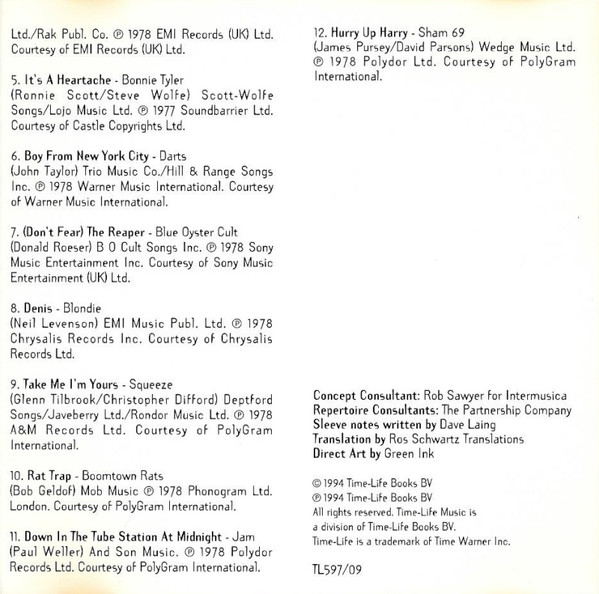 Ltd./Rak Publ. Co. ℗ 1978 EMI Records (UK) Ltd. Courtesy of EMI Records (UK) Ltd.

5. It's A Heartache - Bonnie Tyler
(Ronnie Scott/Steve Wolfe) Scott-Wolfe Songs/Lojo Music Ltd. ℗ 1977 Soundbarrier Ltd. Courtesy of Castle Copyrights Ltd.

6. Boy From New York City - Darts
(John Taylor) Trio Music Co./Hill & Range Songs Inc. ℗ 1978 Warner Music International. Courtesy of Warner Music International.

7. (Don't Fear) The Reaper - Blue Oyster Cult
(Donald Roeser) B O Cult Songs Inc. ℗ 1978 Sony Music Entertainment Inc. Courtesy of Sony Music Entertainment (UK) Ltd.

8. Denis - Blondie
(Neil Levenson) EMI Music Publ. Ltd. ℗ 1978 Chrysalis Records Inc. Courtesy of Chrysalis Records Ltd.

9. Take Me I'm Yours - Squeeze
(Glenn Tilbrook/Christopher Difford) Deptford Songs/Javeberry Ltd./Rondor Music Ltd. ℗ 1978 A&M Records Ltd. Courtesy of PolyGram International.

10. Rat Trap - Boomtown Rats
(Bob Geldof) Mob Music ℗ 1978 Phonogram Ltd. London. Courtesy of PolyGram International.

11. Down In The Tube Station At Midnight - Jam
(Paul Weller) And Son Music. ℗ 1978 Polydor Records Ltd. Courtesy of PolyGram International.

12. Hurry Up Harry - Sham 69
(James Pursey/David Parsons) Wedge Music Ltd. ℗ 1978 Polydor Ltd. Courtesy of PolyGram International.

Concept Consultant: Rob Sawyer for Intermusica
Repertoire Consultants: The Partnership Company
Sleeve notes written by Dave Laing
Translation by Ros Schwartz Translations
Direct Art by Green Ink

© 1994 Time-Life Books BV
℗ 1994 Time-Life Books BV
All rights reserved. Time-Life Music is a division of Time-Life Books BV.
Time-Life is a trademark of Time Warner Inc.

TL597/09